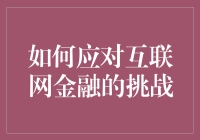 如何应对互联网金融的挑战